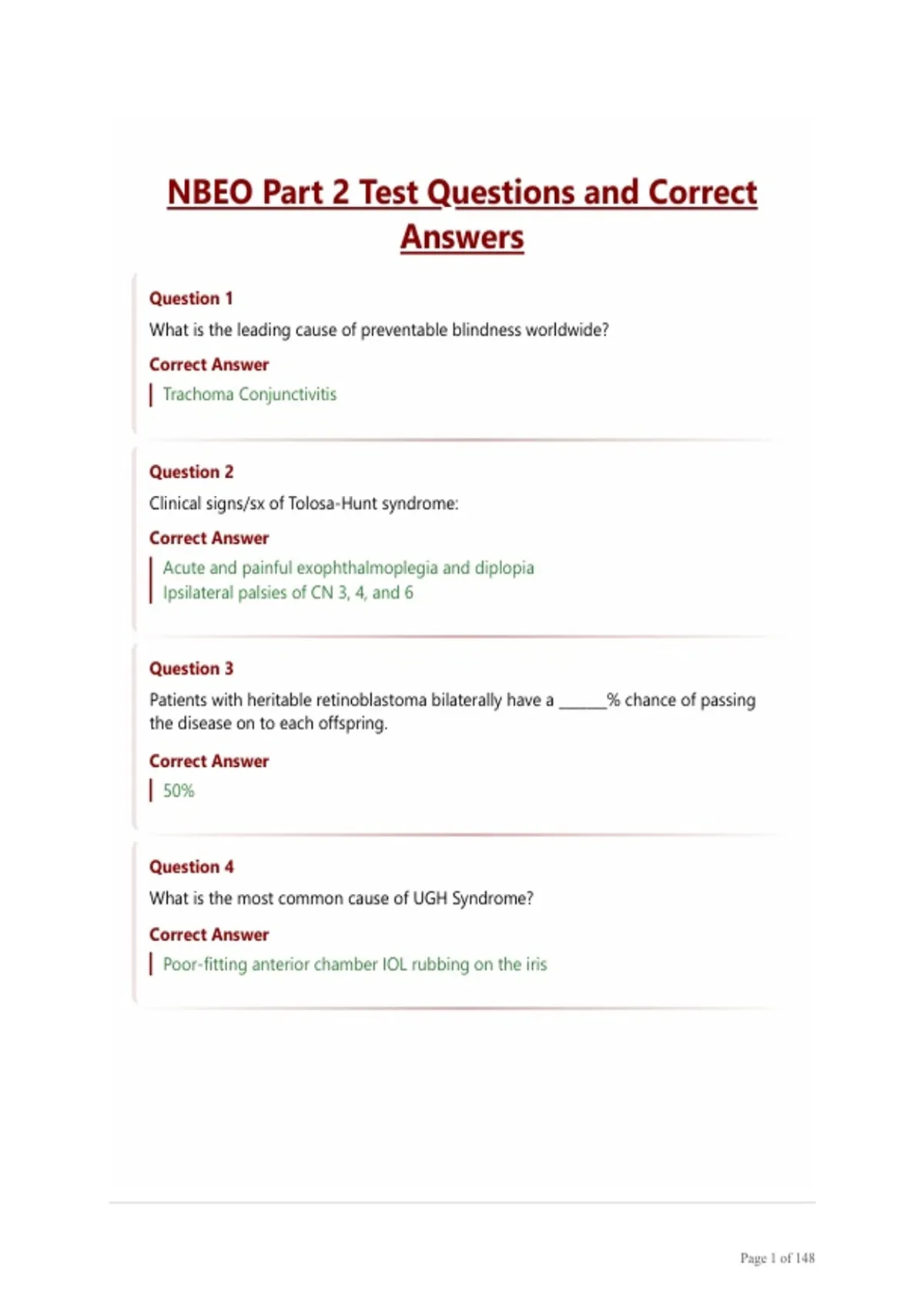 NBEO Part 2 Test Questions and Correct Answers

Question 1

What is the leading cause of preventable blindness worldwide?

Correct Answer

Trachoma Conjunctivitis

Question 2

Clinical signs/sx of Tolosa-Hunt syndrome:

Correct Answer

Acute and painful exophthalmoplegia and diplopia
Ipsilateral palsies of CN 3, 4, and 6

Question 3

Patients with heritable retinoblastoma bilaterally have a ______% chance of passing the disease on to each offspring.

Correct Answer

50%

Question 4

What is the most common cause of UGH Syndrome?

Correct Answer

Poor-fitting anterior chamber IOL rubbing on the iris

Page 1 of 148